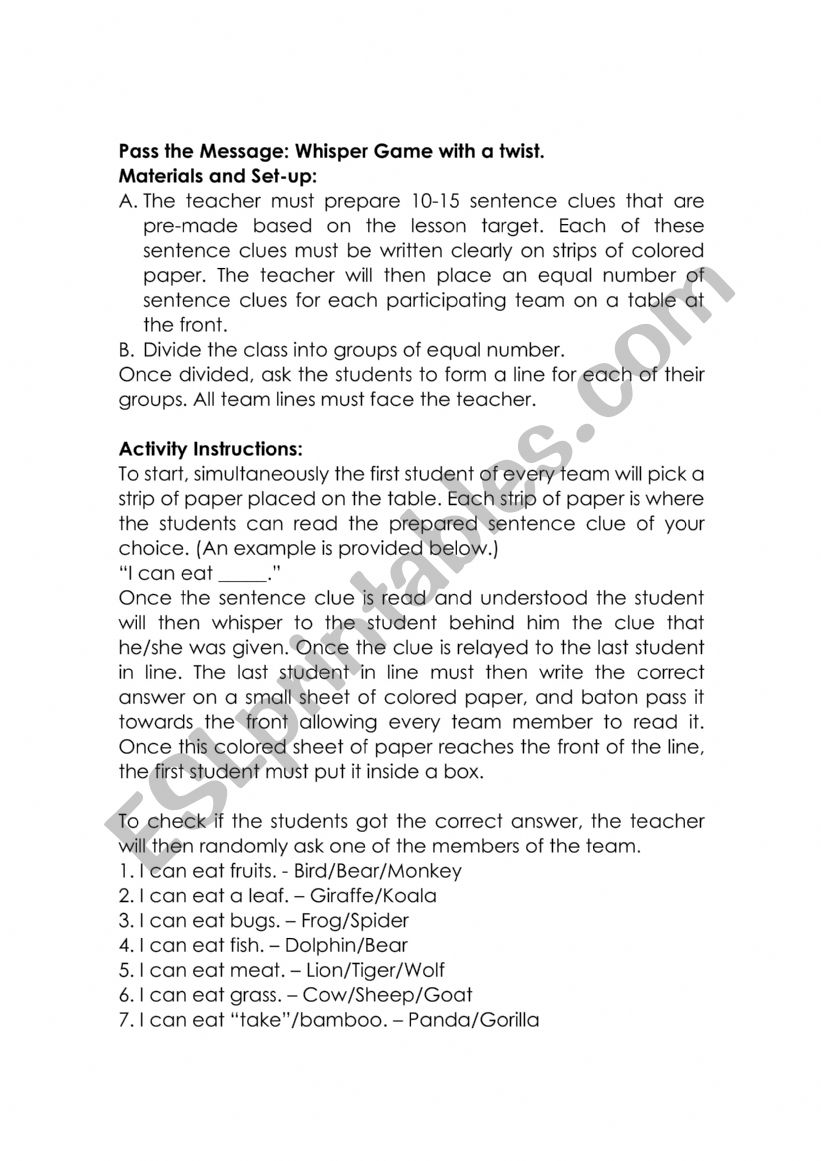 **Pass the Message: Whisper Game with a twist.**
**Materials and Set-up:**

A. The teacher must prepare 10-15 sentence clues that are pre-made based on the lesson target. Each of these sentence clues must be written clearly on strips of colored paper. The teacher will then place an equal number of sentence clues for each participating team on a table at the front.

B. Divide the class into groups of equal number.

Once divided, ask the students to form a line for each of their groups. All team lines must face the teacher.

**Activity Instructions:**

To start, simultaneously the first student of every team will pick a strip of paper placed on the table. Each strip of paper is where the students can read the prepared sentence clue of your choice. (An example is provided below.)

"I can eat _____."

Once the sentence clue is read and understood the student will then whisper to the student behind him the clue that he/she was given. Once the clue is relayed to the last student in line. The last student in line must then write the correct answer on a small sheet of colored paper, and baton pass it towards the front allowing every team member to read it. Once this colored sheet of paper reaches the front of the line, the first student must put it inside a box.

To check if the students got the correct answer, the teacher will then randomly ask one of the members of the team.

1. I can eat fruits. - Bird/Bear/Monkey
2. I can eat a leaf. – Giraffe/Koala
3. I can eat bugs. – Frog/Spider
4. I can eat fish. – Dolphin/Bear
5. I can eat meat. – Lion/Tiger/Wolf
6. I can eat grass. – Cow/Sheep/Goat
7. I can eat "take"/bamboo. – Panda/Gorilla

ESLprintables.com